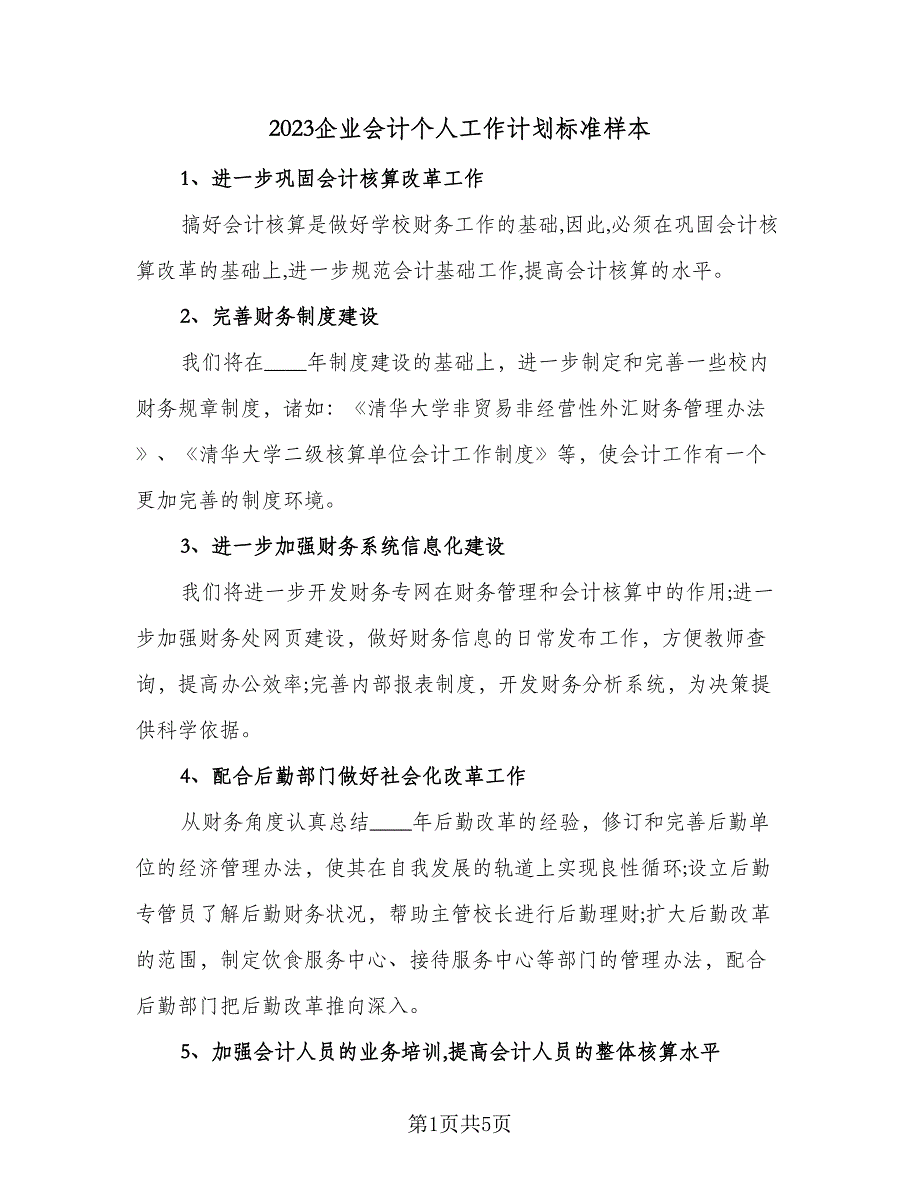 2023企业会计个人工作计划标准样本

1、进一步巩固会计核算改革工作

搞好会计核算是做好学校财务工作的基础,因此,必须在巩固会计核算改革的基础上,进一步规范会计基础工作,提高会计核算的水平。

2、完善财务制度建设

我们将在____年制度建设的基础上，进一步制定和完善一些校内财务规章制度，诸如：《清华大学非贸易非经营性外汇财务管理办法》、《清华大学二级核算单位会计工作制度》等，使会计工作有一个更加完善的制度环境。

3、进一步加强财务系统信息化建设

我们将进一步开发财务专网在财务管理和会计核算中的作用;进一步加强财务处网页建设，做好财务信息的日常发布工作，方便教师查询，提高办公效率;完善内部报表制度，开发财务分析系统，为决策提供科学依据。

4、配合后勤部门做好社会化改革工作

从财务角度认真总结____年后勤改革的经验，修订和完善后勤单位的经济管理办法，使其在自我发展的轨道上实现良性循环;设立后勤专管员了解后勤财务状况，帮助主管校长进行后勤理财;扩大后勤改革的范围，制定饮食服务中心、接待服务中心等部门的管理办法，配合后勤部门把后勤改革推向深入。

5、加强会计人员的业务培训,提高会计人员的整体核算水平

第1页共5页